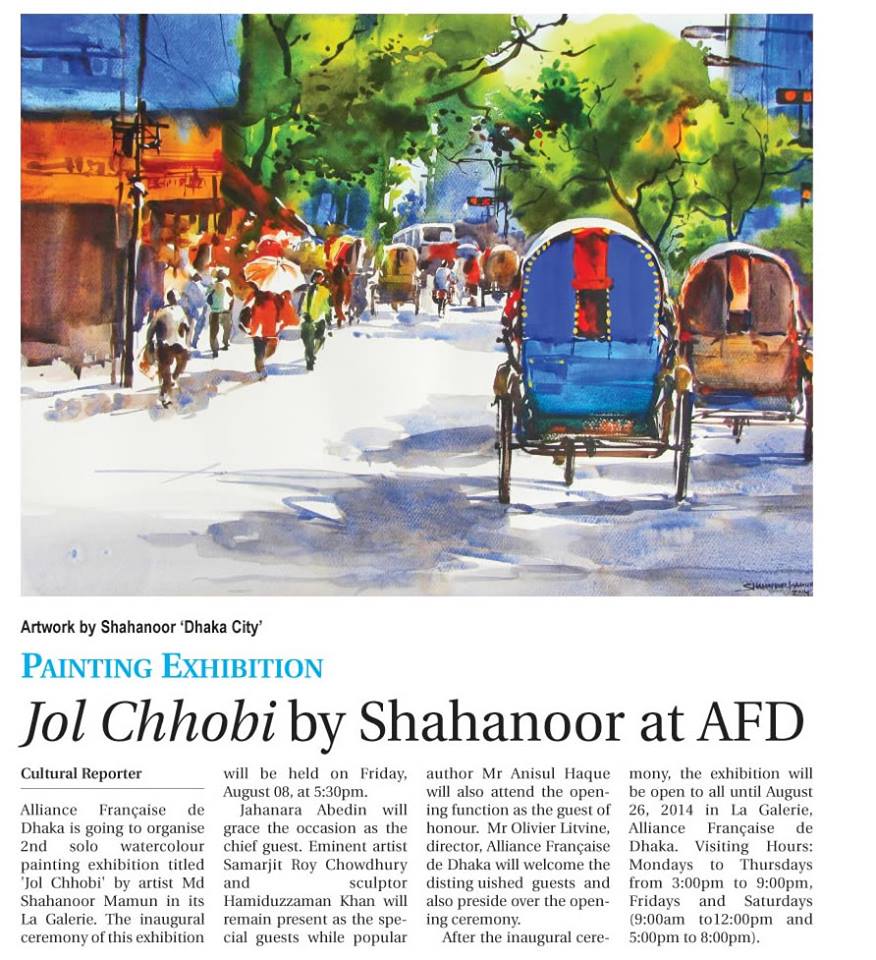 Artwork by Shahanoor 'Dhaka City'

PAINTING EXHIBITION

Jol Chhobi by Shahanoor at AFD

Cultural Reporter

Alliance Française de Dhaka is going to organise 2nd solo watercolour painting exhibition titled 'Jol Chhobi' by artist Md Shahanoor Mamun in its La Galerie. The inaugural ceremony of this exhibition will be held on Friday, August 08, at 5:30pm.

Jahanara Abedin will grace the occasion as the chief guest. Eminent artist Samarjit Roy Chowdhury and sculptor Hamiduzzaman Khan will remain present as the special guests while popular author Mr Anisul Haque will also attend the opening function as the guest of honour. Mr Olivier Litvine, director, Alliance Française de Dhaka will welcome the disting uished guests and also preside over the opening ceremony.

After the inaugural ceremony, the exhibition will be open to all until August 26, 2014 in La Galerie, Alliance Française de Dhaka. Visiting Hours: Mondays to Thursdays from 3:00pm to 9:00pm, Fridays and Saturdays (9:00am to12:00pm and 5:00pm to 8:00pm).